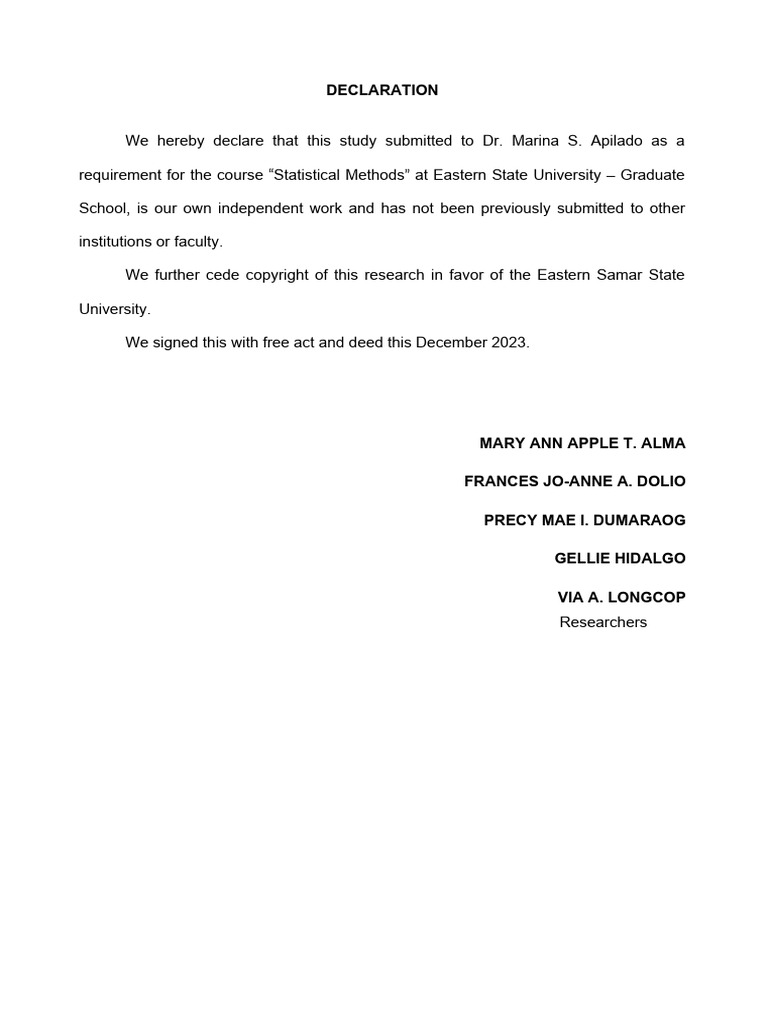 DECLARATION

We hereby declare that this study submitted to Dr. Marina S. Apilado as a requirement for the course “Statistical Methods” at Eastern State University – Graduate School, is our own independent work and has not been previously submitted to other institutions or faculty.

We further cede copyright of this research in favor of the Eastern Samar State University.

We signed this with free act and deed this December 2023.

MARY ANN APPLE T. ALMA

FRANCES JO-ANNE A. DOLIO

PRECY MAE I. DUMARAOG

GELLIE HIDALGO

VIA A. LONGCOP
Researchers